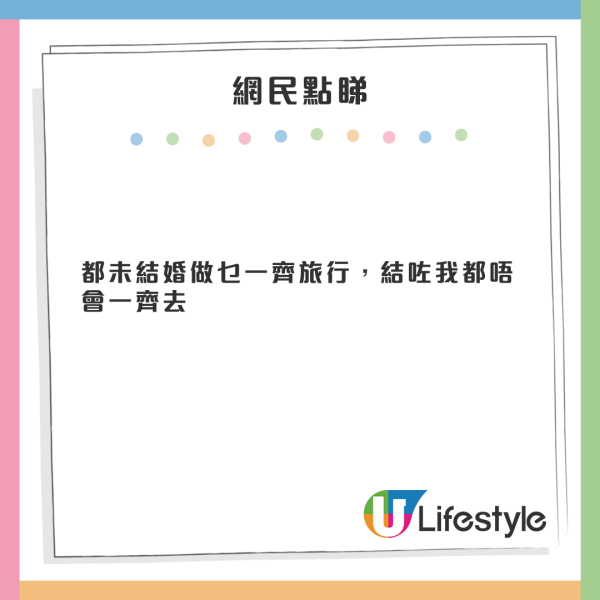 網民點睇

都未結婚做乜一齊旅行，結咗我都唔會一齊去

U Lifestyle